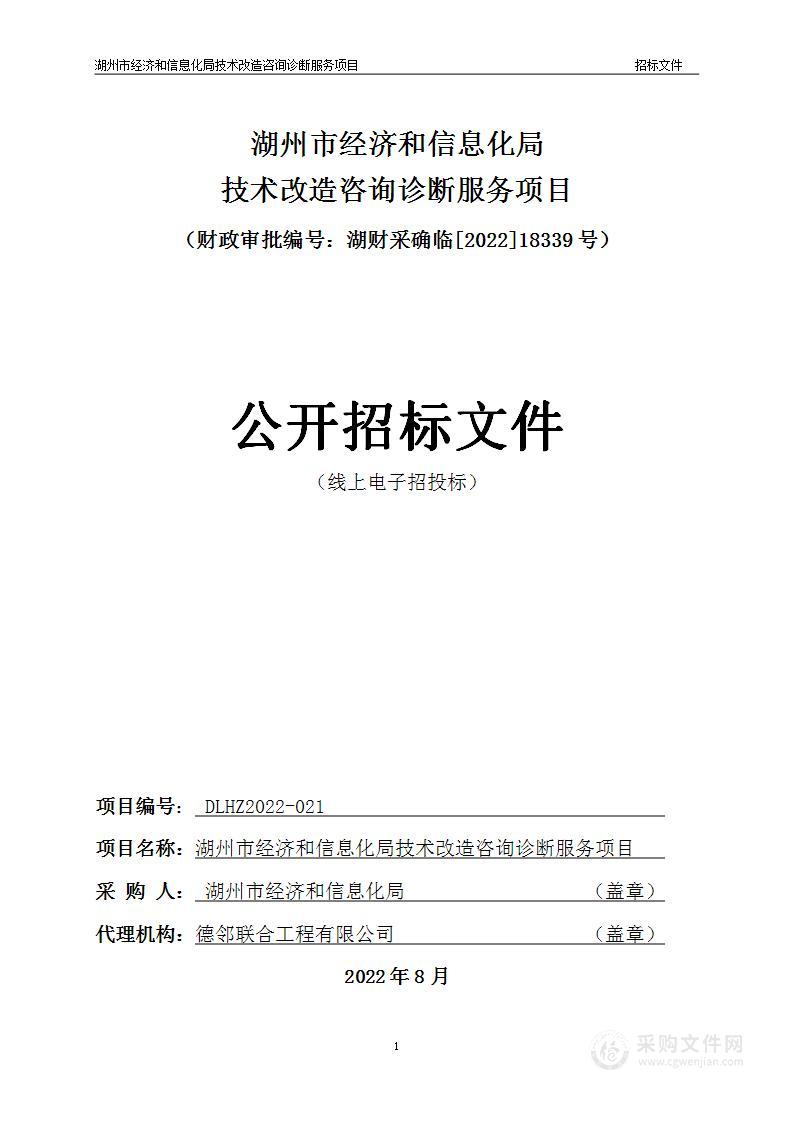 湖州市经济和信息化局技术改造咨询诊断服务项目 招标文件

湖州市经济和信息化局
技术改造咨询诊断服务项目
（财政审批编号：湖财采确临[2022]18339 号）

公开招标文件
（线上电子招投标）

项目编号： DLHZ2022-021
项目名称：湖州市经济和信息化局技术改造咨询诊断服务项目
采 购 人： 湖州市经济和信息化局 （盖章）
代理机构：德邻联合工程有限公司 （盖章）

2022 年 8 月

1

采购文件网
www.cgwenjian.com